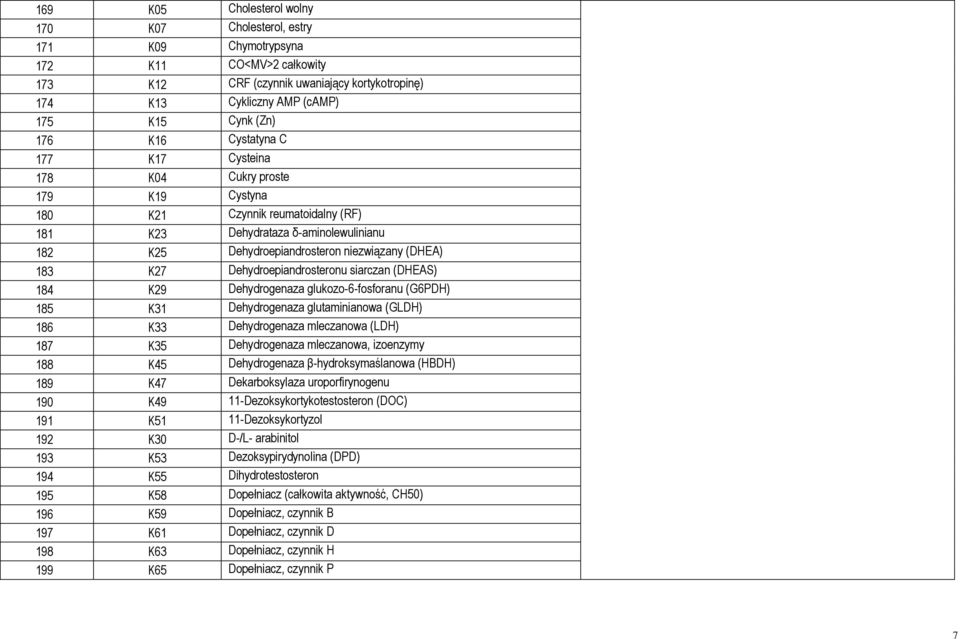 | 169 | K05 | Cholesterol wolny |
|---|---|---|
| 170 | K07 | Cholesterol, estry |
| 171 | K09 | Chymotrypsyna |
| 172 | K11 | CO<MV>2 całkowity |
| 173 | K12 | CRF (czynnik uwaniający kortykotropinę) |
| 174 | K13 | Cykliczny AMP (cAMP) |
| 175 | K15 | Cynk (Zn) |
| 176 | K16 | Cystatyna C |
| 177 | K17 | Cysteina |
| 178 | K04 | Cukry proste |
| 179 | K19 | Cystyna |
| 180 | K21 | Czynnik reumatoidalny (RF) |
| 181 | K23 | Dehydrataza δ-aminolewulinianu |
| 182 | K25 | Dehydroepiandrosteron niezwiązany (DHEA) |
| 183 | K27 | Dehydroepiandrosteronu siarczan (DHEAS) |
| 184 | K29 | Dehydrogenaza glukozo-6-fosforanu (G6PDH) |
| 185 | K31 | Dehydrogenaza glutaminianowa (GLDH) |
| 186 | K33 | Dehydrogenaza mleczanowa (LDH) |
| 187 | K35 | Dehydrogenaza mleczanowa, izoenzymy |
| 188 | K45 | Dehydrogenaza β-hydroksymaślanowa (HBDH) |
| 189 | K47 | Dekarboksylaza uroporfirynogenu |
| 190 | K49 | 11-Dezoksykortykotestosteron (DOC) |
| 191 | K51 | 11-Dezoksykortyzol |
| 192 | K30 | D-/L- arabinitol |
| 193 | K53 | Dezoksypirydynolina (DPD) |
| 194 | K55 | Dihydrotestosteron |
| 195 | K58 | Dopełniacz (całkowita aktywność, CH50) |
| 196 | K59 | Dopełniacz, czynnik B |
| 197 | K61 | Dopełniacz, czynnik D |
| 198 | K63 | Dopełniacz, czynnik H |
| 199 | K65 | Dopełniacz, czynnik P |

7